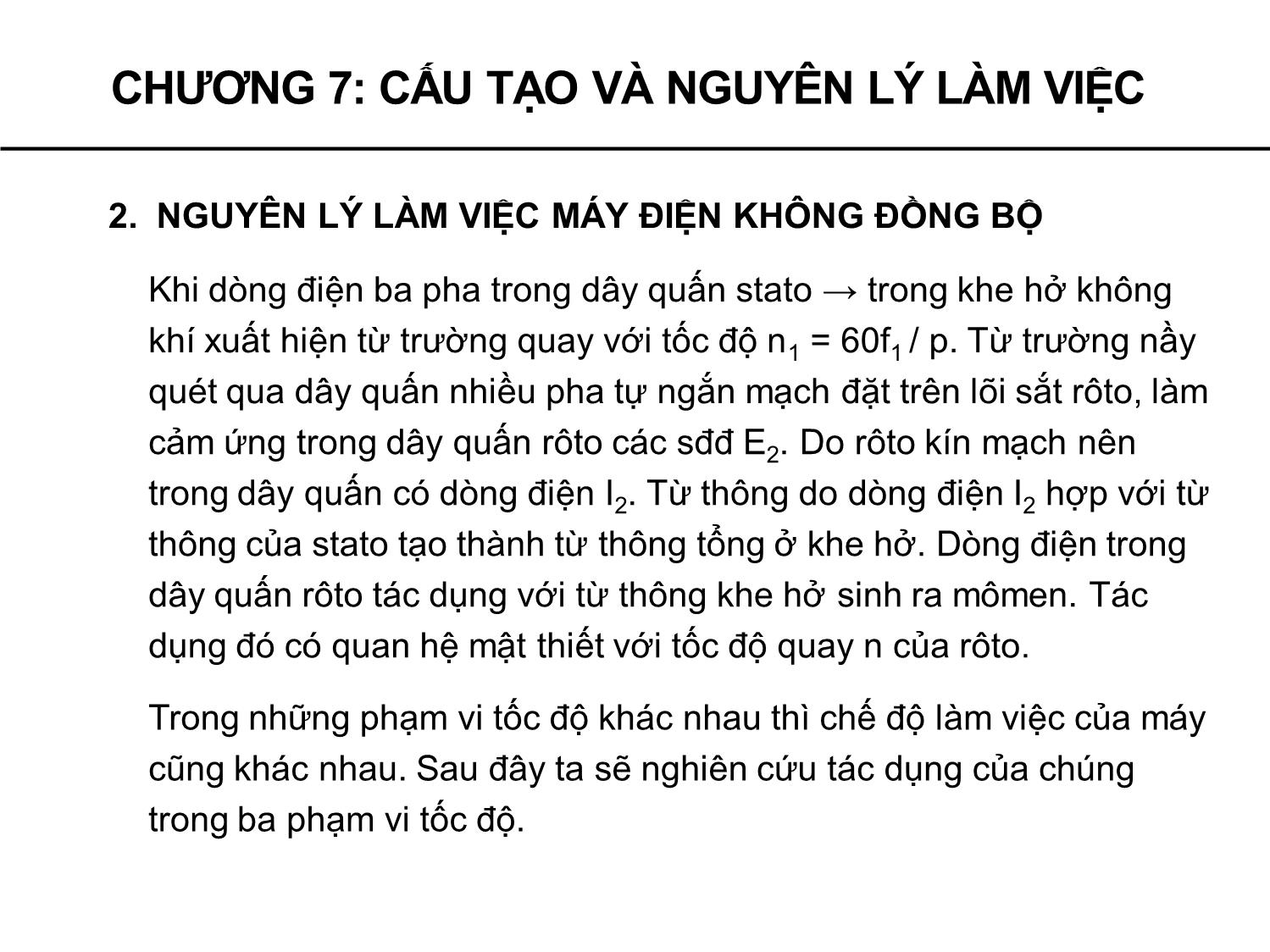 CHƯƠNG 7: CẤU TẠO VÀ NGUYÊN LÝ LÀM VIỆC

2. NGUYÊN LÝ LÀM VIỆC MÁY ĐIỆN KHÔNG ĐỒNG BỘ

Khi dòng điện ba pha trong dây quấn stato → trong khe hở không khí xuất hiện từ trường quay với tốc độ $n_1 = 60f_1 / p$. Từ trường nầy quét qua dây quấn nhiều pha tự ngắn mạch đặt trên lõi sắt rôto, làm cảm ứng trong dây quấn rôto các sđđ $E_2$. Do rôto kín mạch nên trong dây quấn có dòng điện $I_2$. Từ thông do dòng điện $I_2$ hợp với từ thông của stato tạo thành từ thông tổng ở khe hở. Dòng điện trong dây quấn rôto tác dụng với từ thông khe hở sinh ra mômen. Tác dụng đó có quan hệ mật thiết với tốc độ quay n của rôto.

Trong những phạm vi tốc độ khác nhau thì chế độ làm việc của máy cũng khác nhau. Sau đây ta sẽ nghiên cứu tác dụng của chúng trong ba phạm vi tốc độ.